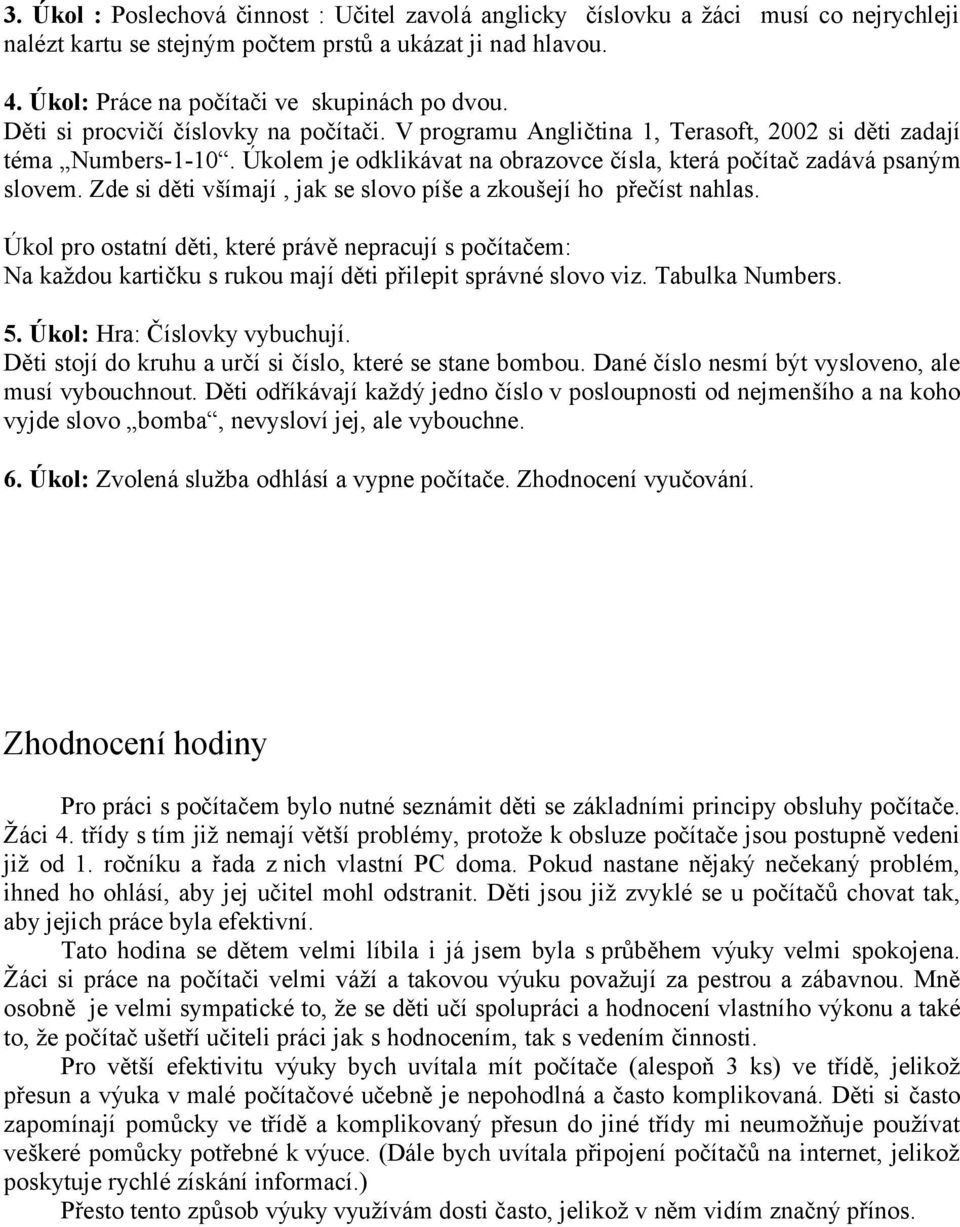 3. Úkol : Poslechová činnost : Učitel zavolá anglicky číslovku a žáci musí co nejrychleji nalézt kartu se stejným počtem prstů a ukázat ji nad hlavou.

4. Úkol: Práce na počítači ve skupinách po dvou.
Děti si procvičí číslovky na počítači. V programu Angličtina 1, Terasoft, 2002 si děti zadají téma „Numbers-1-10“. Úkolem je odklikávat na obrazovce čísla, která počítač zadává psaným slovem. Zde si děti všímají , jak se slovo píše a zkoušejí ho přečíst nahlas.

Úkol pro ostatní děti, které právě nepracují s počítačem:
Na každou kartičku s rukou mají děti přilepit správné slovo viz. Tabulka Numbers.

5. Úkol: Hra: Číslovky vybuchují.
Děti stojí do kruhu a určí si číslo, které se stane bombou. Dané číslo nesmí být vysloveno, ale musí vybouchnout. Děti odříkávají každý jedno číslo v posloupnosti od nejmenšího a na koho vyjde slovo „bomba“, nevysloví jej, ale vybouchne.

6. Úkol: Zvolená služba odhlásí a vypne počítače. Zhodnocení vyučování.

Zhodnocení hodiny

Pro práci s počítačem bylo nutné seznámit děti se základními principy obsluhy počítače. Žáci 4. třídy s tím již nemají větší problémy, protože k obsluze počítače jsou postupně vedeni již od 1. ročníku a řada z nich vlastní PC doma. Pokud nastane nějaký nečekaný problém, ihned ho ohlásí, aby jej učitel mohl odstranit. Děti jsou již zvyklé se u počítačů chovat tak, aby jejich práce byla efektivní.

Tato hodina se dětem velmi líbila i já jsem byla s průběhem výuky velmi spokojena. Žáci si práce na počítači velmi váží a takovou výuku považují za pestrou a zábavnou. Mně osobně je velmi sympatické to, že se děti učí spolupráci a hodnocení vlastního výkonu a také to, že počítač ušetří učiteli práci jak s hodnocením, tak s vedením činnosti.

Pro větší efektivitu výuky bych uvítala mít počítače (alespoň 3 ks) ve třídě, jelikož přesun a výuka v malé počítačové učebně je nepohodlná a často komplikovaná. Děti si často zapomínají pomůcky ve třídě a komplikovaný přesun do jiné třídy mi neumožňuje používat veškeré pomůcky potřebné k výuce. (Dále bych uvítala připojení počítačů na internet, jelikož poskytuje rychlé získání informací.)

Přesto tento způsob výuky využívám dosti často, jelikož v něm vidím značný přínos.